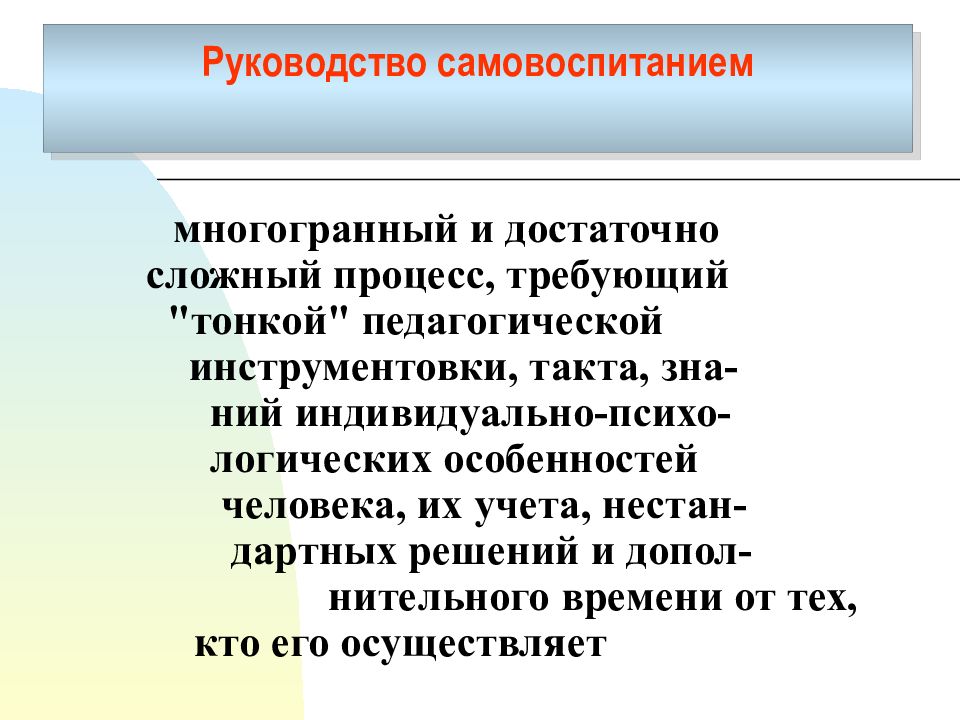 Руководство самовоспитанием

многогранный и достаточно сложный процесс, требующий "тонкой" педагогической инструментовки, такта, знаний индивидуально-психологических особенностей человека, их учета, нестандартных решений и дополнительного времени от тех, кто его осуществляет